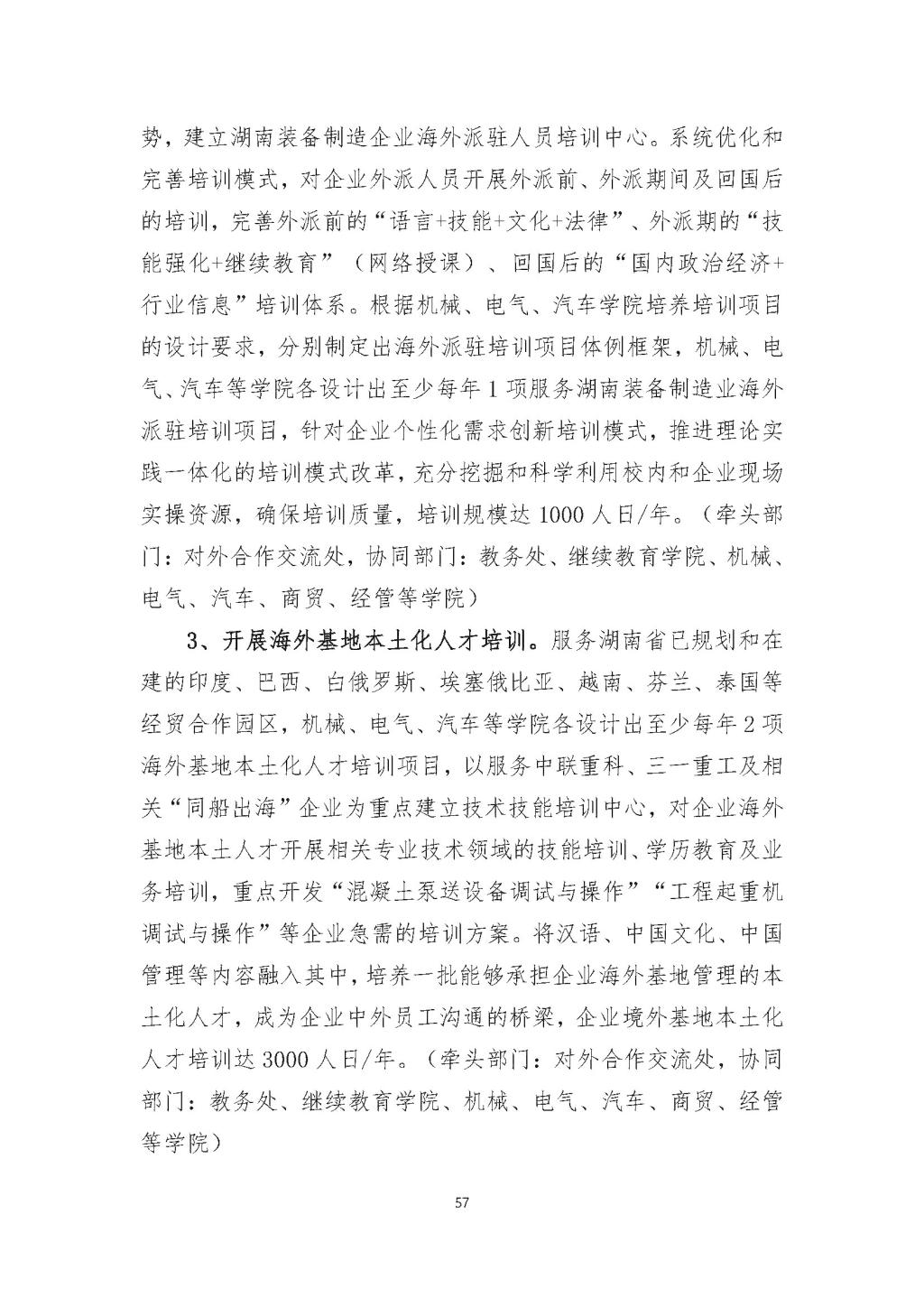 势，建立湖南装备制造企业海外派驻人员培训中心。系统优化和完善培训模式，对企业外派人员开展外派前、外派期间及回国后的培训，完善外派前的“语言+技能+文化+法律”、外派期的“技能强化+继续教育”（网络授课）、回国后的“国内政治经济+行业信息”培训体系。根据机械、电气、汽车学院培养培训项目的设计要求，分别制定出海外派驻培训项目体例框架，机械、电气、汽车等学院各设计出至少每年 1 项服务湖南装备制造业海外派驻培训项目，针对企业个性化需求创新培训模式，推进理论实践一体化的培训模式改革，充分挖掘和科学利用校内和企业现场实操资源，确保培训质量，培训规模达 1000 人日/年。（牵头部门：对外合作交流处，协同部门：教务处、继续教育学院、机械、电气、汽车、商贸、经管等学院）

3、开展海外基地本土化人才培训。服务湖南省已规划和在建的印度、巴西、白俄罗斯、埃塞俄比亚、越南、芬兰、泰国等经贸合作园区，机械、电气、汽车等学院各设计出至少每年 2 项海外基地本土化人才培训项目，以服务中联重科、三一重工及相关“同船出海”企业为重点建立技术技能培训中心，对企业海外基地本土人才开展相关专业技术领域的技能培训、学历教育及业务培训，重点开发“混凝土泵送设备调试与操作”“工程起重机调试与操作”等企业急需的培训方案。将汉语、中国文化、中国管理等内容融入其中，培养一批能够承担企业海外基地管理的本土化人才，成为企业中外员工沟通的桥梁，企业境外基地本土化人才培训达 3000 人日/年。（牵头部门：对外合作交流处，协同部门：教务处、继续教育学院、机械、电气、汽车、商贸、经管等学院）

57